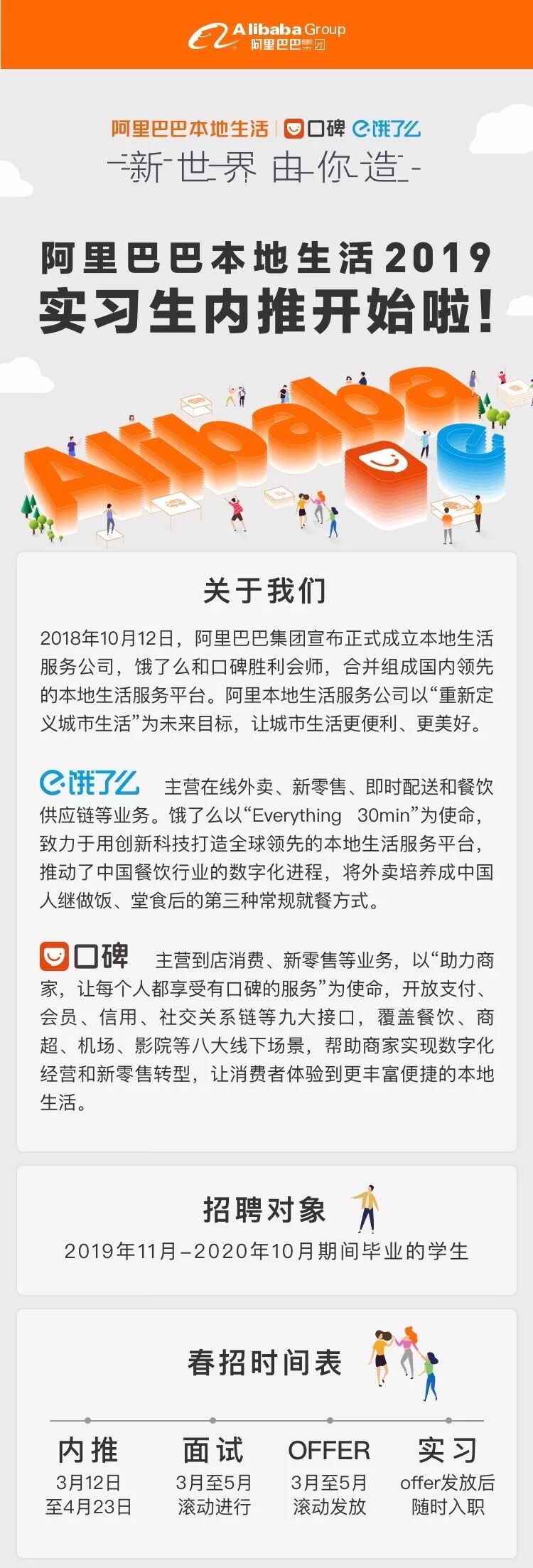 Alibaba Group
阿里巴巴集团

阿里巴巴本地生活 | 口碑 饿了么

新世界 由你造

阿里巴巴本地生活2019
实习生内推开始啦!

Alibaba

关于我们

2018年10月12日，阿里巴巴集团宣布正式成立本地生活服务公司，饿了么和口碑胜利会师，合并组成国内领先的本地生活服务平台。阿里本地生活服务公司以“重新定义城市生活”为未来目标，让城市生活更便利、更美好。

饿了么 主营在线外卖、新零售、即时配送和餐饮供应链等业务。饿了么以“Everything 30min”为使命，致力于用创新科技打造全球领先的本地生活服务平台，推动了中国餐饮行业的数字化进程，将外卖培养成中国人继做饭、堂食后的第三种常规就餐方式。

口碑 主营到店消费、新零售等业务，以“助力商家，让每个人都享受有口碑的服务”为使命，开放支付、会员、信用、社交关系链等九大接口，覆盖餐饮、商超、机场、影院等八大线下场景，帮助商家实现数字化经营和新零售转型，让消费者体验到更丰富便捷的本地生活。

招聘对象

2019年11月-2020年10月期间毕业的学生

春招时间表

内推
3月12日
至4月23日

面试
3月至5月
滚动进行

OFFER
3月至5月
滚动发放

实习
offer发放后
随时入职